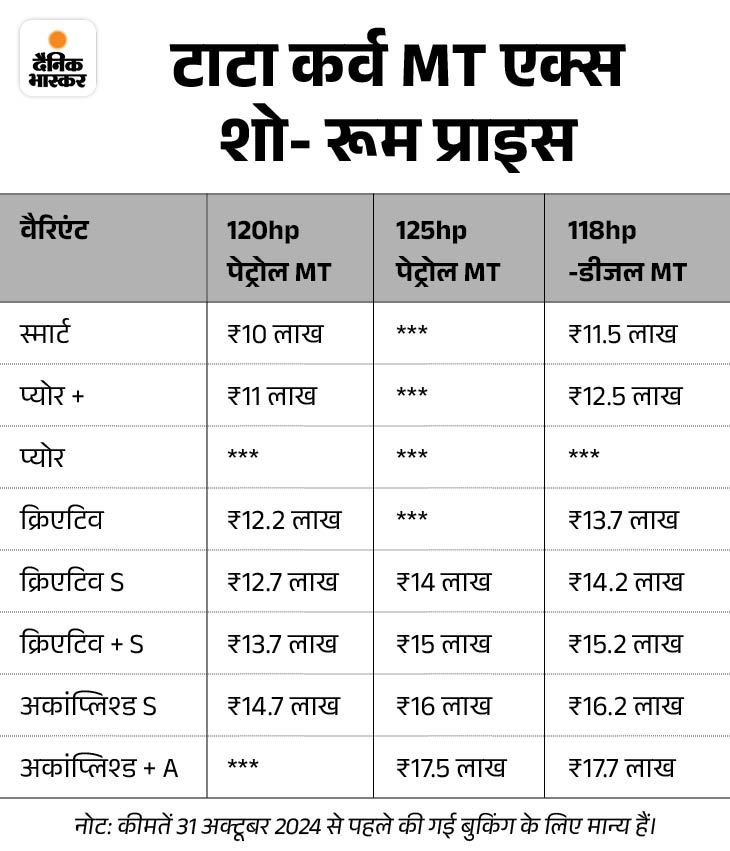 दैनिक भास्कर

टाटा कर्व MT एक्स शो- रूम प्राइस

| वैरिएंट | 120hp पेट्रोल MT | 125hp पेट्रोल MT | 118hp -डीजल MT |
|---|---|---|---|
| स्मार्ट | ₹10 लाख | *** | ₹11.5 लाख |
| प्योर + | ₹11 लाख | *** | ₹12.5 लाख |
| प्योर | *** | *** | *** |
| क्रिएटिव | ₹12.2 लाख | *** | ₹13.7 लाख |
| क्रिएटिव S | ₹12.7 लाख | ₹14 लाख | ₹14.2 लाख |
| क्रिएटिव + S | ₹13.7 लाख | ₹15 लाख | ₹15.2 लाख |
| अकांप्लिश्ड S | ₹14.7 लाख | ₹16 लाख | ₹16.2 लाख |
| अकांप्लिश्ड + A | *** | ₹17.5 लाख | ₹17.7 लाख |

नोट: कीमतें 31 अक्टूबर 2024 से पहले की गई बुकिंग के लिए मान्य हैं।